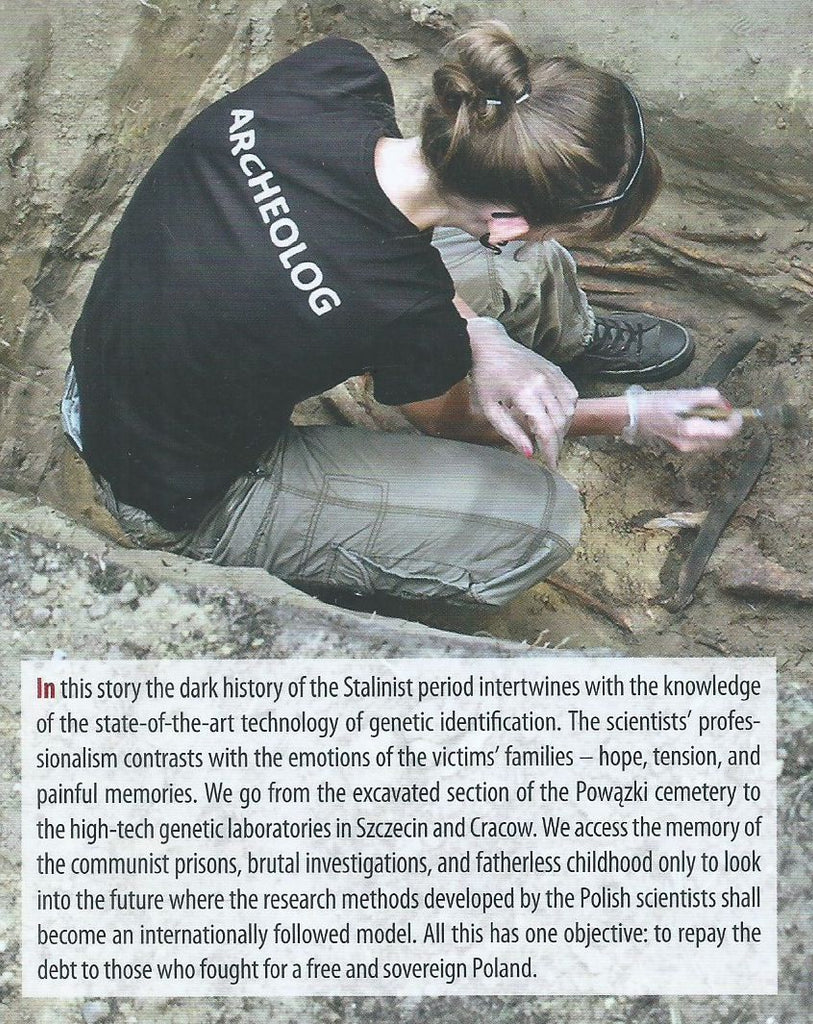 ARCHEOLOG

In this story the dark history of the Stalinist period intertwines with the knowledge of the state-of-the-art technology of genetic identification. The scientists' professionalism contrasts with the emotions of the victims' families – hope, tension, and painful memories. We go from the excavated section of the Powązki cemetery to the high-tech genetic laboratories in Szczecin and Cracow. We access the memory of the communist prisons, brutal investigations, and fatherless childhood only to look into the future where the research methods developed by the Polish scientists shall become an internationally followed model. All this has one objective: to repay the debt to those who fought for a free and sovereign Poland.